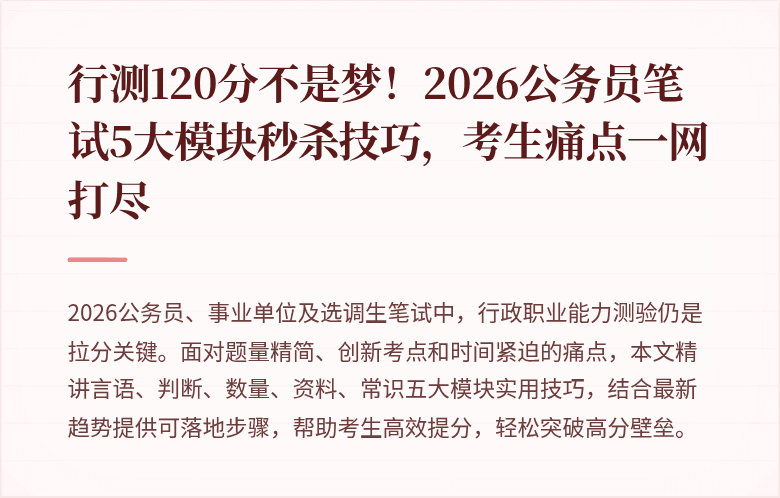 行测120分不是梦！2026公务员笔试5大模块秒杀技巧，考生痛点一网打尽

2026公务员、事业单位及选调生笔试中，行政职业能力测验仍是拉分关键。面对题量精简、创新考点和时间紧迫的痛点，本文精讲言语、判断、数量、资料、常识五大模块实用技巧，结合最新趋势提供可落地步骤，帮助考生高效提分，轻松突破高分壁垒。